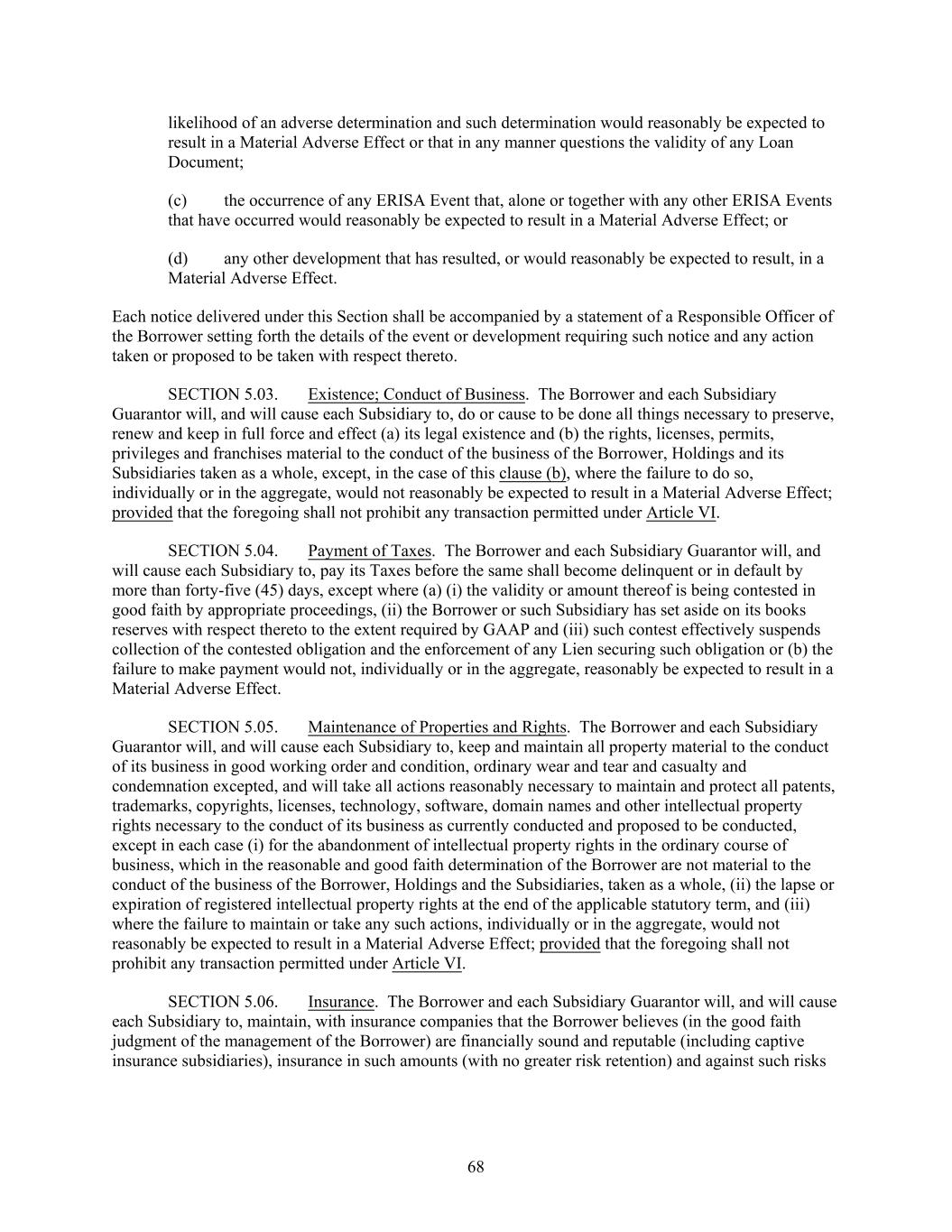 likelihood of an adverse determination and such determination would reasonably be expected to result in a Material Adverse Effect or that in any manner questions the validity of any Loan Document;

(c) the occurrence of any ERISA Event that, alone or together with any other ERISA Events that have occurred would reasonably be expected to result in a Material Adverse Effect; or

(d) any other development that has resulted, or would reasonably be expected to result, in a Material Adverse Effect.

Each notice delivered under this Section shall be accompanied by a statement of a Responsible Officer of the Borrower setting forth the details of the event or development requiring such notice and any action taken or proposed to be taken with respect thereto.

SECTION 5.03. Existence; Conduct of Business. The Borrower and each Subsidiary Guarantor will, and will cause each Subsidiary to, do or cause to be done all things necessary to preserve, renew and keep in full force and effect (a) its legal existence and (b) the rights, licenses, permits, privileges and franchises material to the conduct of the business of the Borrower, Holdings and its Subsidiaries taken as a whole, except, in the case of this clause (b), where the failure to do so, individually or in the aggregate, would not reasonably be expected to result in a Material Adverse Effect; provided that the foregoing shall not prohibit any transaction permitted under Article VI.

SECTION 5.04. Payment of Taxes. The Borrower and each Subsidiary Guarantor will, and will cause each Subsidiary to, pay its Taxes before the same shall become delinquent or in default by more than forty-five (45) days, except where (a) (i) the validity or amount thereof is being contested in good faith by appropriate proceedings, (ii) the Borrower or such Subsidiary has set aside on its books reserves with respect thereto to the extent required by GAAP and (iii) such contest effectively suspends collection of the contested obligation and the enforcement of any Lien securing such obligation or (b) the failure to make payment would not, individually or in the aggregate, reasonably be expected to result in a Material Adverse Effect.

SECTION 5.05. Maintenance of Properties and Rights. The Borrower and each Subsidiary Guarantor will, and will cause each Subsidiary to, keep and maintain all property material to the conduct of its business in good working order and condition, ordinary wear and tear and casualty and condemnation excepted, and will take all actions reasonably necessary to maintain and protect all patents, trademarks, copyrights, licenses, technology, software, domain names and other intellectual property rights necessary to the conduct of its business as currently conducted and proposed to be conducted, except in each case (i) for the abandonment of intellectual property rights in the ordinary course of business, which in the reasonable and good faith determination of the Borrower are not material to the conduct of the business of the Borrower, Holdings and the Subsidiaries, taken as a whole, (ii) the lapse or expiration of registered intellectual property rights at the end of the applicable statutory term, and (iii) where the failure to maintain or take any such actions, individually or in the aggregate, would not reasonably be expected to result in a Material Adverse Effect; provided that the foregoing shall not prohibit any transaction permitted under Article VI.

SECTION 5.06. Insurance. The Borrower and each Subsidiary Guarantor will, and will cause each Subsidiary to, maintain, with insurance companies that the Borrower believes (in the good faith judgment of the management of the Borrower) are financially sound and reputable (including captive insurance subsidiaries), insurance in such amounts (with no greater risk retention) and against such risks

68